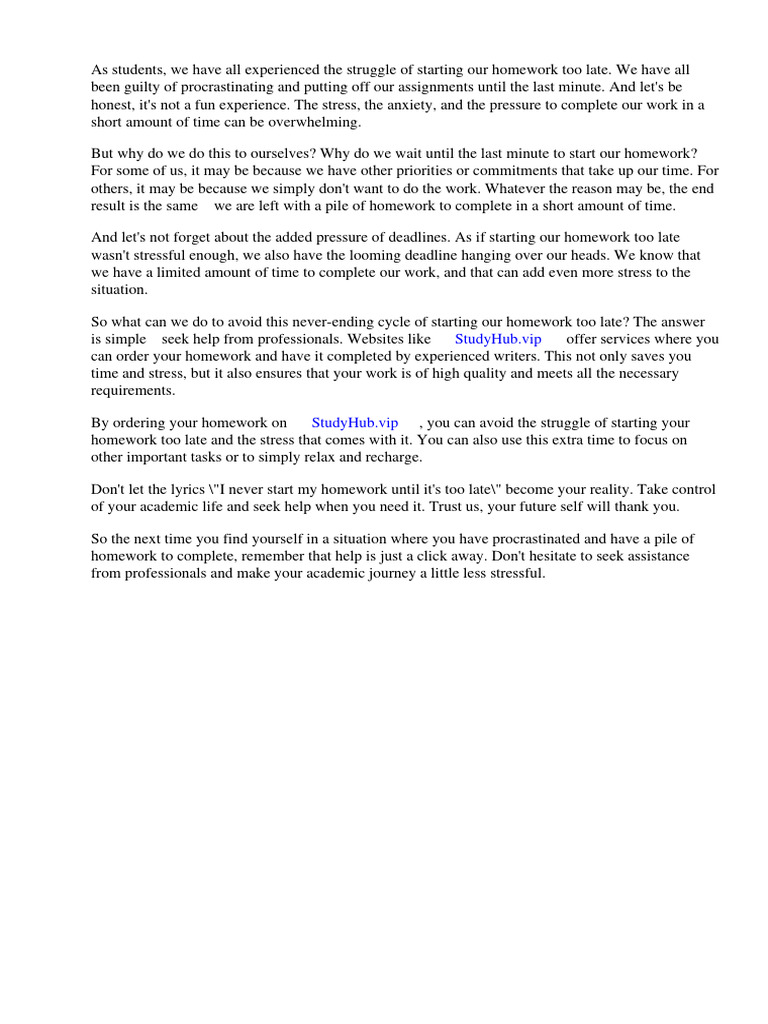 As students, we have all experienced the struggle of starting our homework too late. We have all been guilty of procrastinating and putting off our assignments until the last minute. And let's be honest, it's not a fun experience. The stress, the anxiety, and the pressure to complete our work in a short amount of time can be overwhelming.

But why do we do this to ourselves? Why do we wait until the last minute to start our homework? For some of us, it may be because we have other priorities or commitments that take up our time. For others, it may be because we simply don't want to do the work. Whatever the reason may be, the end result is the same we are left with a pile of homework to complete in a short amount of time.

And let's not forget about the added pressure of deadlines. As if starting our homework too late wasn't stressful enough, we also have the looming deadline hanging over our heads. We know that we have a limited amount of time to complete our work, and that can add even more stress to the situation.

So what can we do to avoid this never-ending cycle of starting our homework too late? The answer is simple seek help from professionals. Websites like StudyHub.vip offer services where you can order your homework and have it completed by experienced writers. This not only saves you time and stress, but it also ensures that your work is of high quality and meets all the necessary requirements.

By ordering your homework on StudyHub.vip , you can avoid the struggle of starting your homework too late and the stress that comes with it. You can also use this extra time to focus on other important tasks or to simply relax and recharge.

Don't let the lyrics \"I never start my homework until it's too late\" become your reality. Take control of your academic life and seek help when you need it. Trust us, your future self will thank you.

So the next time you find yourself in a situation where you have procrastinated and have a pile of homework to complete, remember that help is just a click away. Don't hesitate to seek assistance from professionals and make your academic journey a little less stressful.